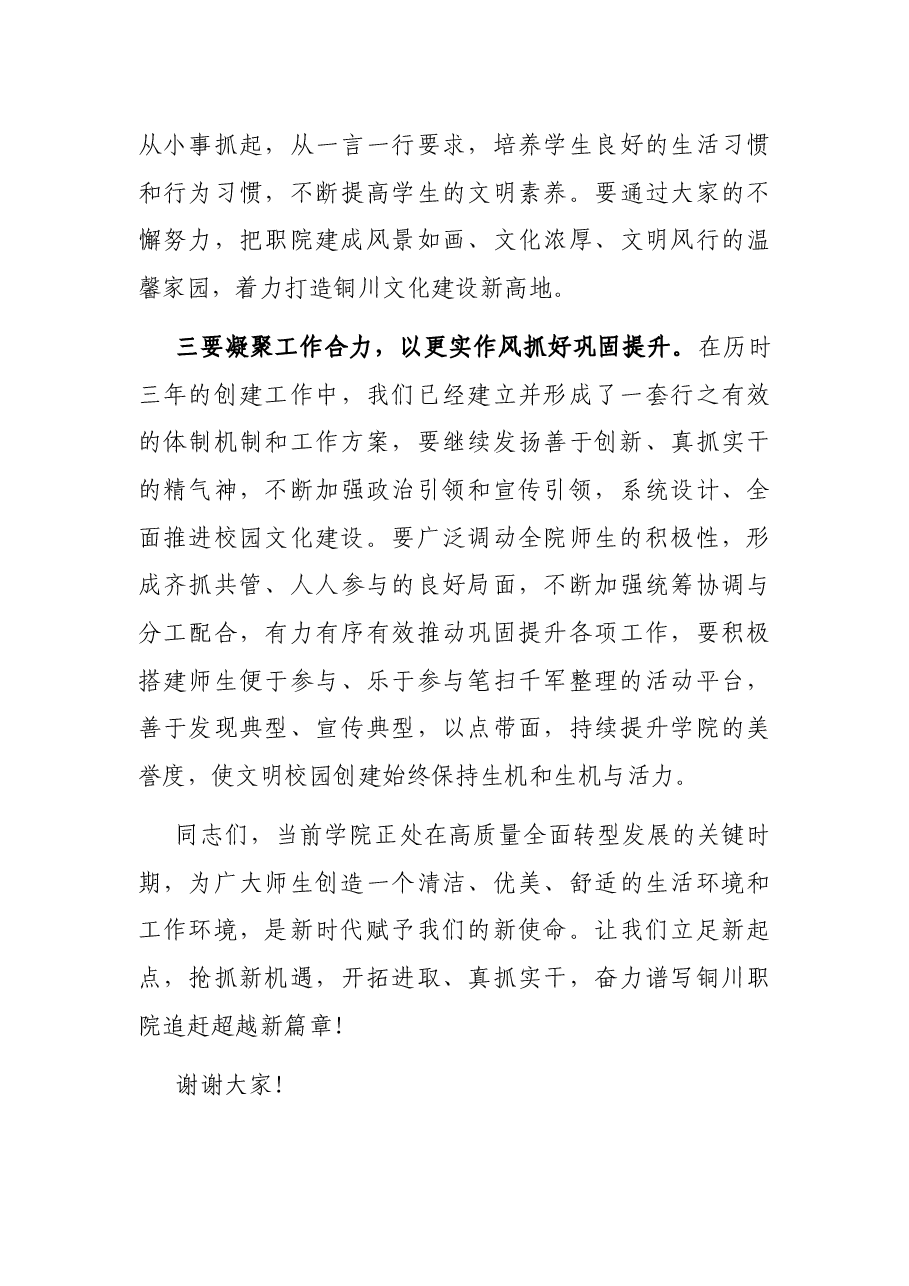 从小事抓起，从一言一行要求，培养学生良好的生活习惯和行为习惯，不断提高学生的文明素养。要通过大家的不懈努力，把职院建成风景如画、文化浓厚、文明风行的温馨家园，着力打造铜川文化建设新高地。

三要凝聚工作合力，以更实作风抓好巩固提升。在历时三年的创建工作中，我们已经建立并形成了一套行之有效的体制机制和工作方案，要继续发扬善于创新、真抓实干的精气神，不断加强政治引领和宣传引领，系统设计、全面推进校园文化建设。要广泛调动全院师生的积极性，形成齐抓共管、人人参与的良好局面，不断加强统筹协调与分工配合，有力有序有效推动巩固提升各项工作，要积极搭建师生便于参与、乐于参与笔扫千军整理的活动平台，善于发现典型、宣传典型，以点带面，持续提升学院的美誉度，使文明校园创建始终保持生机和生机与活力。

同志们，当前学院正处在高质量全面转型发展的关键时期，为广大师生创造一个清洁、优美、舒适的生活环境和工作环境，是新时代赋予我们的新使命。让我们立足新起点，抢抓新机遇，开拓进取、真抓实干，奋力谱写铜川职院追赶超越新篇章!

谢谢大家!